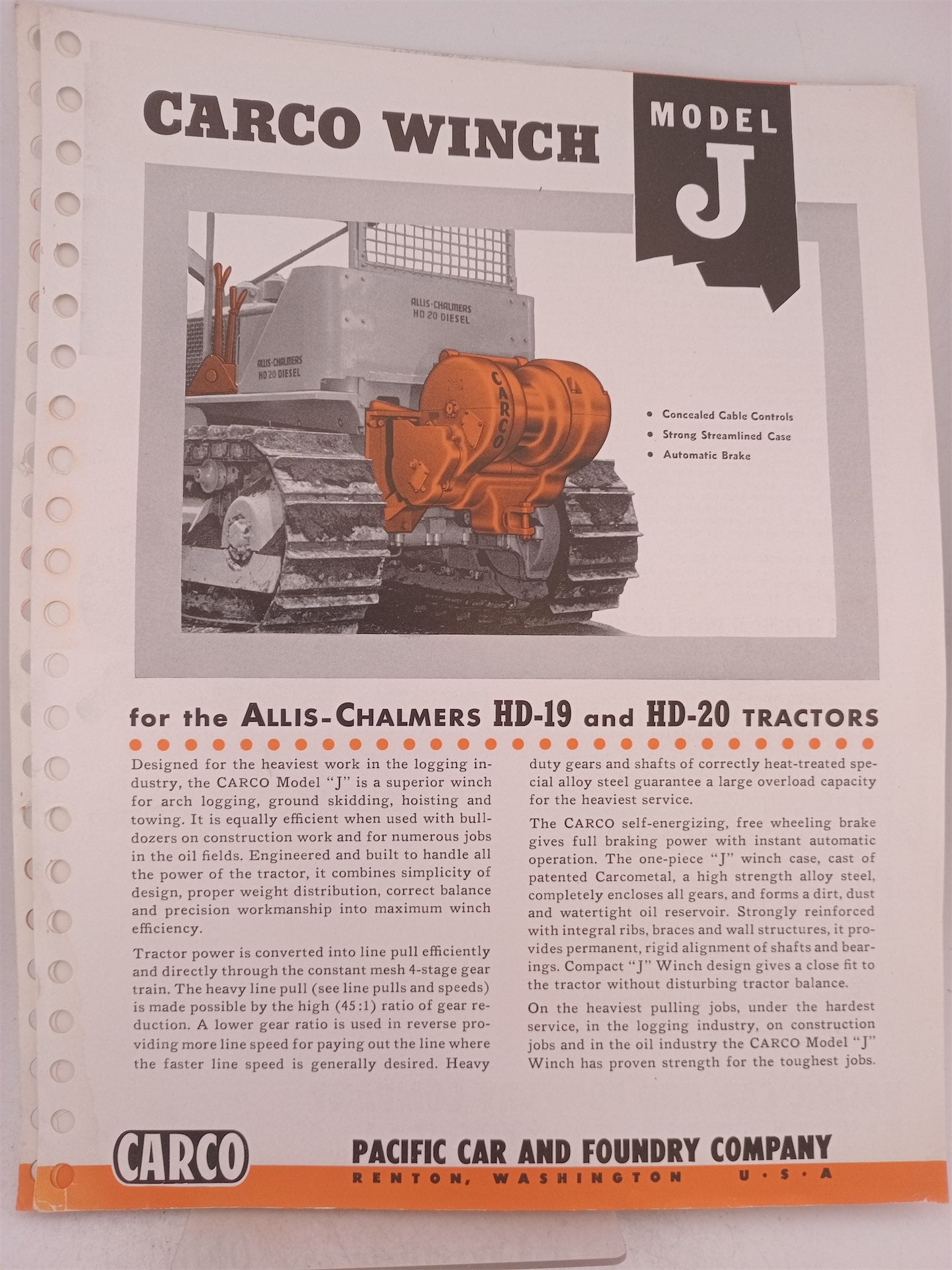 CARCO WINCH

MODEL J

ALLIS-CHALMERS HD 20 DIESEL

ALLIS-CHALMERS HD 20 DIESEL

CARCO

• Concealed Cable Controls
• Strong Streamlined Case
• Automatic Brake

for the ALLIS-CHALMERS HD-19 and HD-20 TRACTORS

Designed for the heaviest work in the logging industry, the CARCO Model "J" is a superior winch for arch logging, ground skidding, hoisting and towing. It is equally efficient when used with bulldozers on construction work and for numerous jobs in the oil fields. Engineered and built to handle all the power of the tractor, it combines simplicity of design, proper weight distribution, correct balance and precision workmanship into maximum winch efficiency.

Tractor power is converted into line pull efficiently and directly through the constant mesh 4-stage gear train. The heavy line pull (see line pulls and speeds) is made possible by the high (45:1) ratio of gear reduction. A lower gear ratio is used in reverse providing more line speed for paying out the line where the faster line speed is generally desired. Heavy duty gears and shafts of correctly heat-treated special alloy steel guarantee a large overload capacity for the heaviest service.

The CARCO self-energizing, free wheeling brake gives full braking power with instant automatic operation. The one-piece "J" winch case, cast of patented Carcometal, a high strength alloy steel, completely encloses all gears, and forms a dirt, dust and watertight oil reservoir. Strongly reinforced with integral ribs, braces and wall structures, it provides permanent, rigid alignment of shafts and bearings. Compact "J" Winch design gives a close fit to the tractor without disturbing tractor balance.

On the heaviest pulling jobs, under the hardest service, in the logging industry, on construction jobs and in the oil industry the CARCO Model "J" Winch has proven strength for the toughest jobs.

CARCO

PACIFIC CAR AND FOUNDRY COMPANY
RENTON, WASHINGTON U·S·A